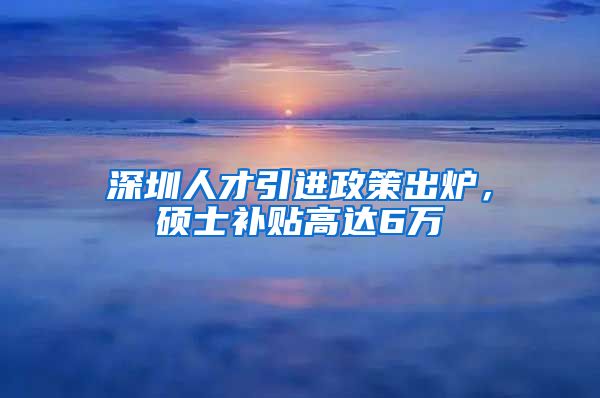 深圳人才引进政策出炉，硕士补贴高达6万